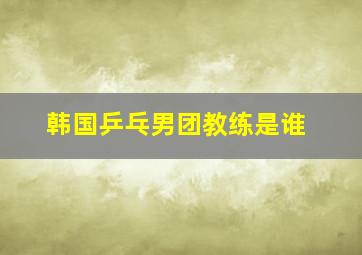 韩国乒乓男团教练是谁